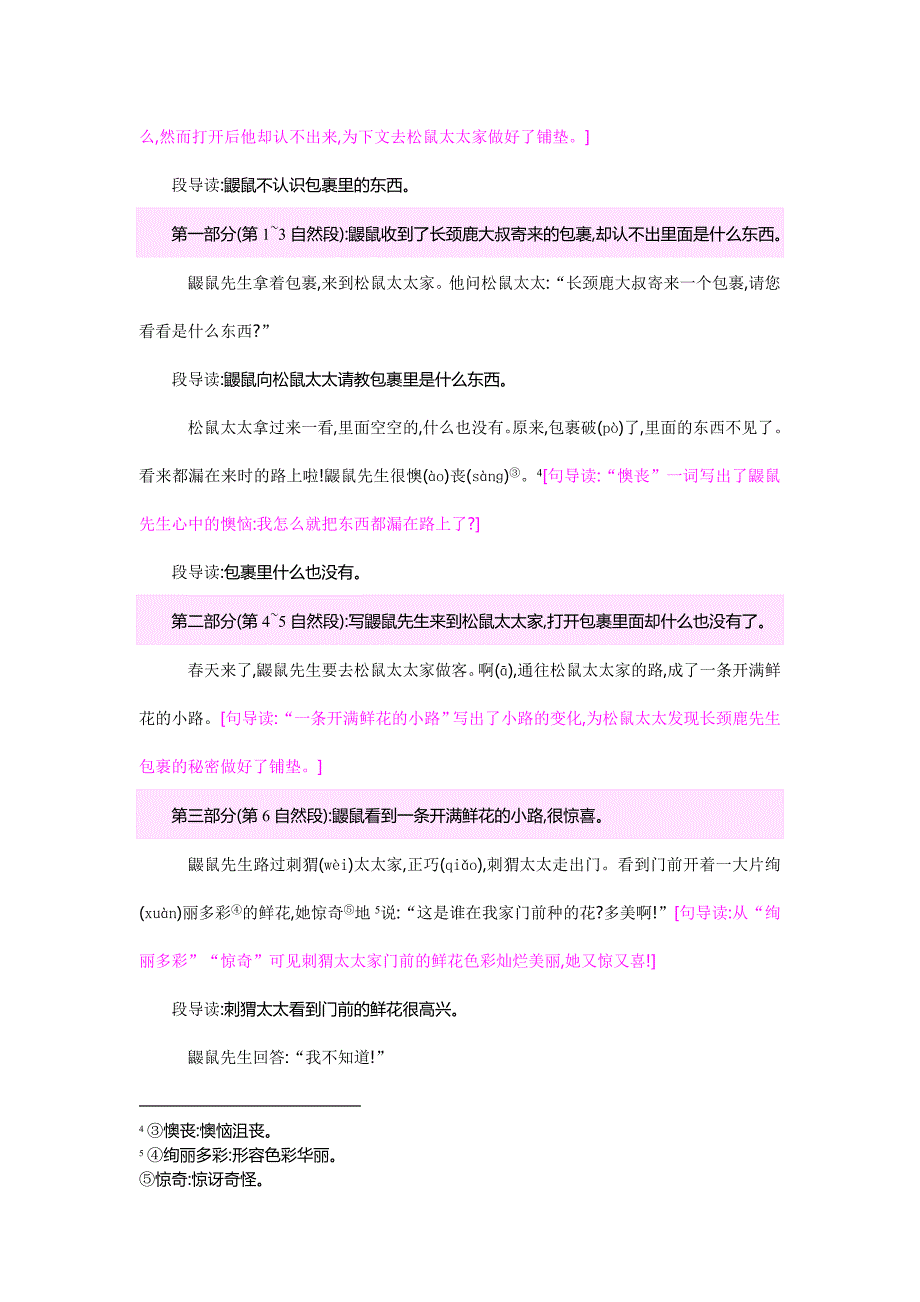 么,然而打开后他却认不出来,为下文去松鼠太太家做好了铺垫。]

段导读:鼹鼠不认识包裹里的东西。

第一部分(第 1~3 自然段):鼹鼠收到了长颈鹿大叔寄来的包裹,却认不出里面是什么东西。

鼹鼠先生拿着包裹,来到松鼠太太家。他问松鼠太太:“长颈鹿大叔寄来一个包裹,请您看看是什么东西?”

段导读:鼹鼠向松鼠太太请教包裹里是什么东西。

松鼠太太拿过来一看,里面空空的,什么也没有。原来,包裹破(pò)了,里面的东西不见了。看来都漏在来时的路上啦!鼹鼠先生很懊(ào)丧(sàng)③。⁴[句导读:“懊丧”一词写出了鼹鼠先生心中的懊恼:我怎么就把东西都漏在路上了?]

段导读:包裹里什么也没有。

第二部分(第 4~5 自然段):写鼹鼠先生来到松鼠太太家,打开包裹里面却什么也没有了。

春天来了,鼹鼠先生要去松鼠太太家做客。啊(ā),通往松鼠太太家的路,成了一条开满鲜花的小路。[句导读:“一条开满鲜花的小路”写出了小路的变化,为松鼠太太发现长颈鹿先生包裹的秘密做好了铺垫。]

第三部分(第 6 自然段):鼹鼠看到一条开满鲜花的小路,很惊喜。

鼹鼠先生路过刺猬(wèi)太太家,正巧(qiǎo),刺猬太太走出门。看到门前开着一大片绚(xuàn)丽多彩④的鲜花,她惊奇⑤地 ⁵说:“这是谁在我家门前种的花?多美啊!”[句导读:从“绚丽多彩”“惊奇”可见刺猬太太家门前的鲜花色彩灿烂美丽,她又惊又喜!]

段导读:刺猬太太看到门前的鲜花很高兴。

鼹鼠先生回答:“我不知道!”

⁴ ③懊丧:懊恼沮丧。
⁵ ④绚丽多彩:形容色彩华丽。
⑤惊奇:惊讶奇怪。